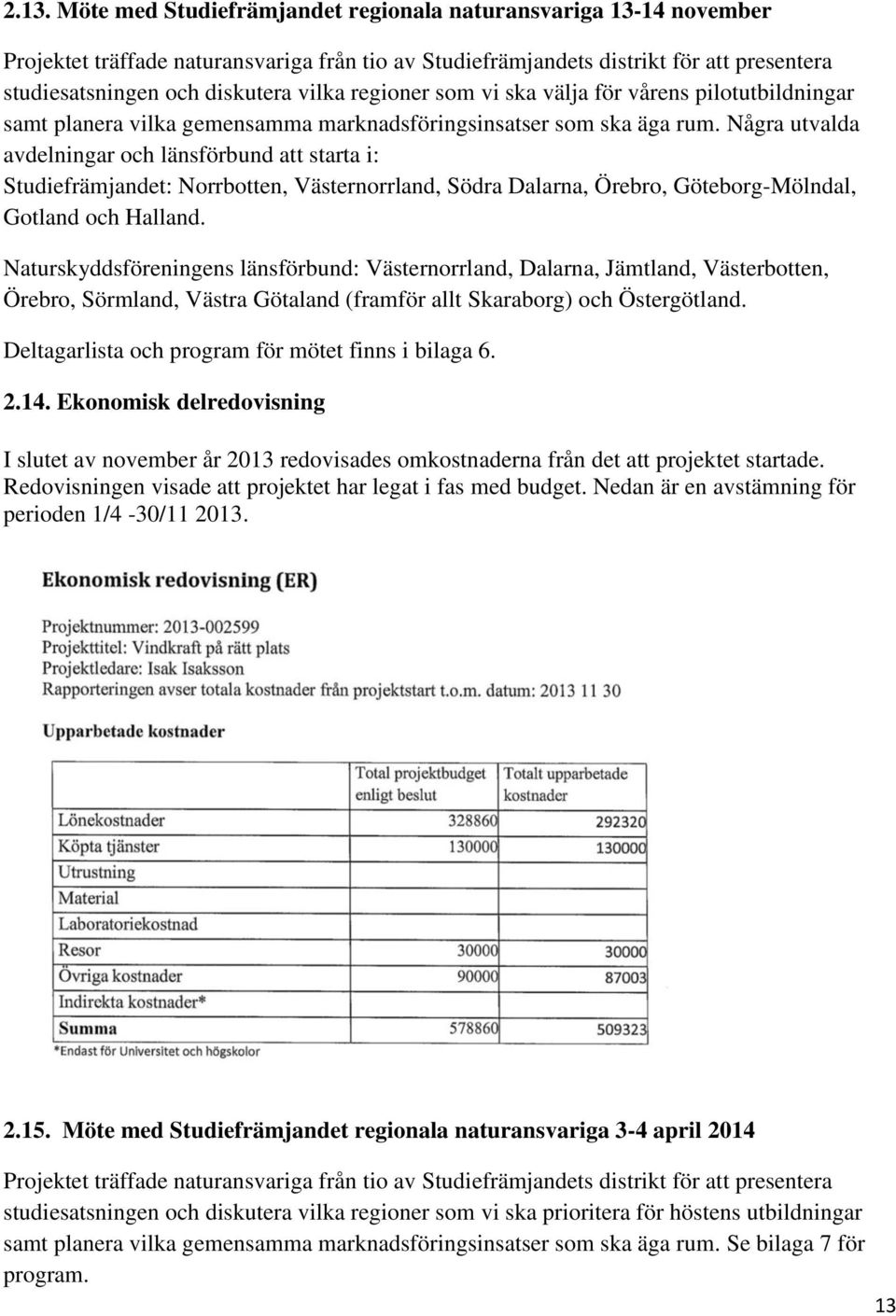 2.13. Möte med Studiefrämjandet regionala naturansvariga 13-14 november

Projektet träffade naturansvariga från tio av Studiefrämjandets distrikt för att presentera studiesatsningen och diskutera vilka regioner som vi ska välja för vårens pilotutbildningar samt planera vilka gemensamma marknadsföringsinsatser som ska äga rum. Några utvalda avdelningar och länsförbund att starta i:
Studiefrämjandet: Norrbotten, Västernorrland, Södra Dalarna, Örebro, Göteborg-Mölndal, Gotland och Halland.

Naturskyddsföreningens länsförbund: Västernorrland, Dalarna, Jämtland, Västerbotten, Örebro, Sörmland, Västra Götaland (framför allt Skaraborg) och Östergötland.

Deltagarlista och program för mötet finns i bilaga 6.

2.14. Ekonomisk delredovisning

I slutet av november år 2013 redovisades omkostnaderna från det att projektet startade. Redovisningen visade att projektet har legat i fas med budget. Nedan är en avstämning för perioden 1/4 -30/11 2013.

Ekonomisk redovisning (ER)

Projektnummer: 2013-002599
Projekttitel: Vindkraft på rätt plats
Projektledare: Isak Isaksson
Rapporteringen avser totala kostnader från projektstart t.o.m. datum: 2013 11 30

Upparbetade kostnader

| | Total projektbudget enligt beslut | Totalt upparbetade kostnader |
|---|---|---|
| Lönekostnader | 328860 | 292320 |
| Köpta tjänster | 130000 | 130000 |
| Utrustning | | |
| Material | | |
| Laboratoriekostnad | | |
| Resor | 30000 | 30000 |
| Övriga kostnader | 90000 | 87003 |
| Indirekta kostnader* | | |
| Summa | 578860 | 509323 |

*Endast för Universitet och högskolor

2.15. Möte med Studiefrämjandet regionala naturansvariga 3-4 april 2014

Projektet träffade naturansvariga från tio av Studiefrämjandets distrikt för att presentera studiesatsningen och diskutera vilka regioner som vi ska prioritera för höstens utbildningar samt planera vilka gemensamma marknadsföringsinsatser som ska äga rum. Se bilaga 7 för program.

13